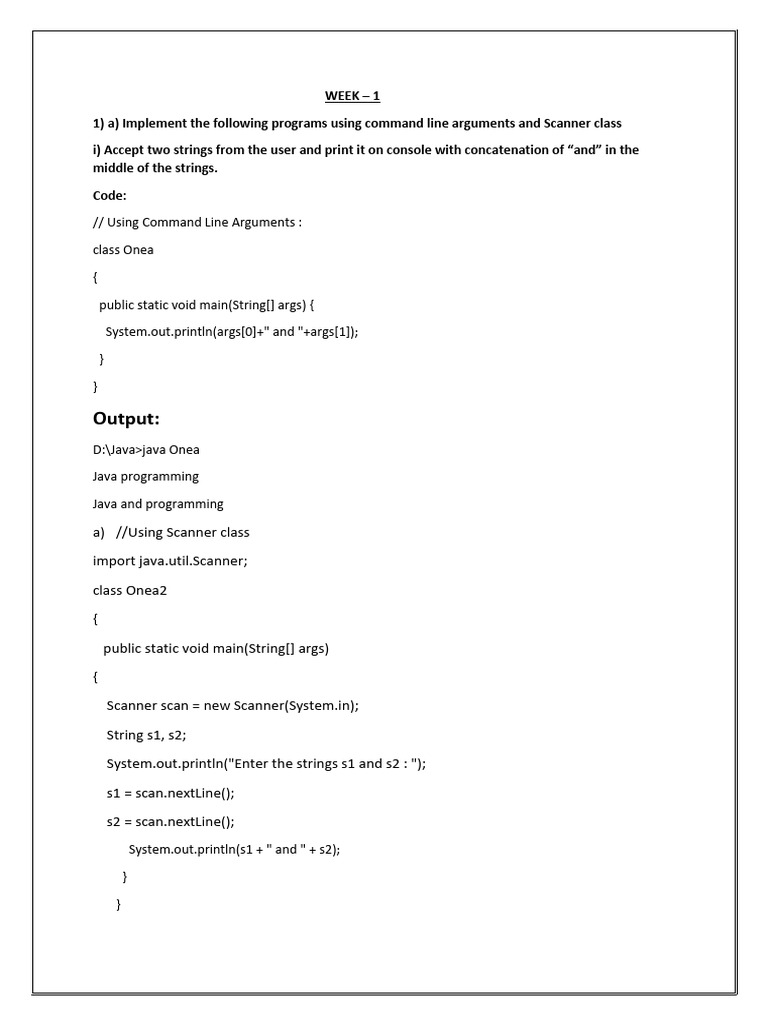 WEEK – 1

1) a) Implement the following programs using command line arguments and Scanner class

i) Accept two strings from the user and print it on console with concatenation of “and” in the middle of the strings.

Code:

// Using Command Line Arguments :

class Onea

{

public static void main(String[] args) {

System.out.println(args[0]+" and "+args[1]);

}

}

Output:

D:\Java>java Onea

Java programming

Java and programming

a) //Using Scanner class

import java.util.Scanner;

class Onea2

{

public static void main(String[] args)

{

Scanner scan = new Scanner(System.in);

String s1, s2;

System.out.println("Enter the strings s1 and s2 : ");

s1 = scan.nextLine();

s2 = scan.nextLine();

System.out.println(s1 + " and " + s2);

}

}